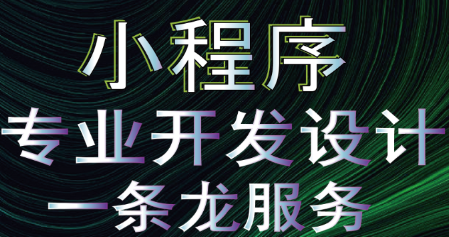 小程序
专业开发设计
一条龙服务